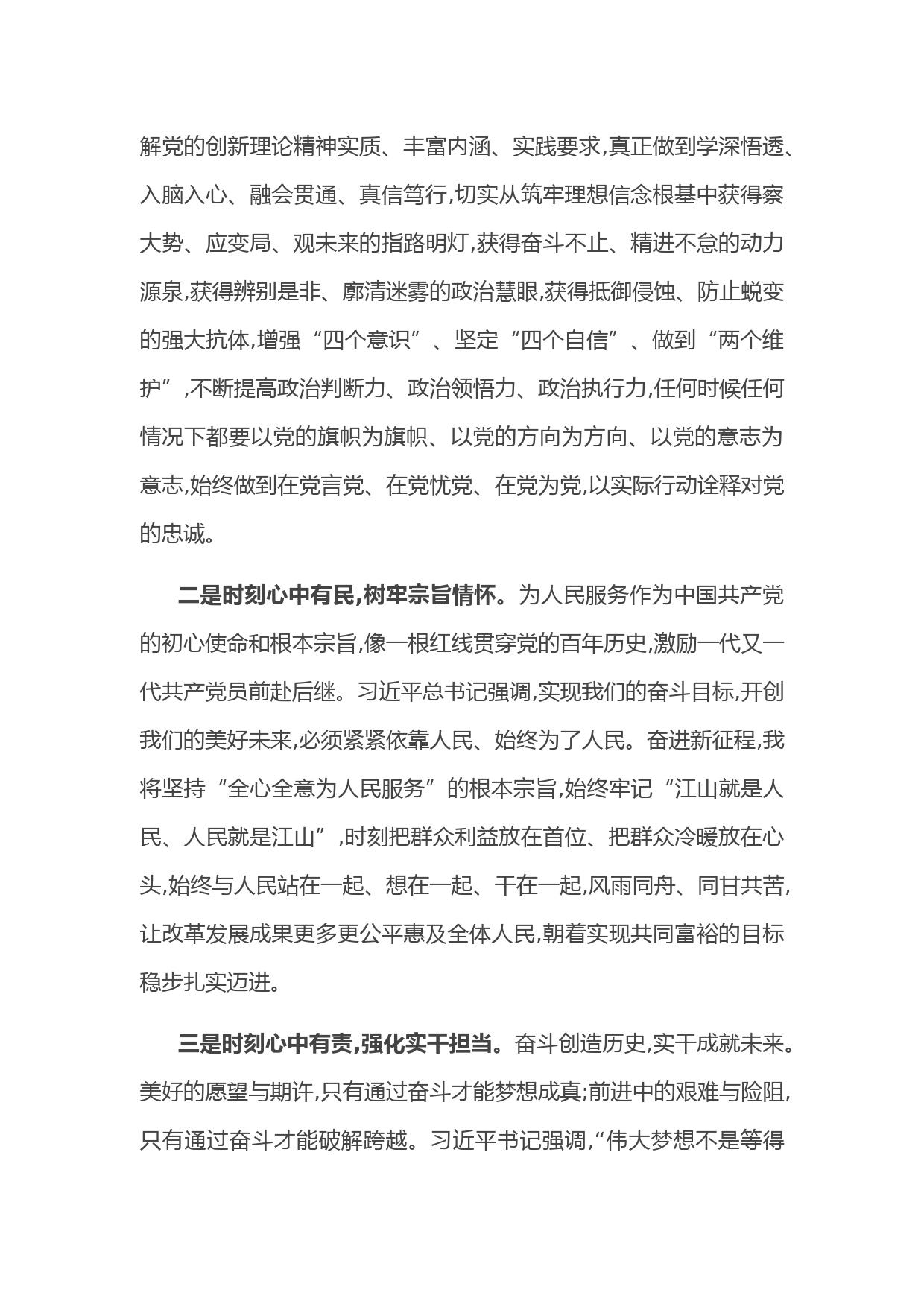 解党的创新理论精神实质、丰富内涵、实践要求,真正做到学深悟透、入脑入心、融会贯通、真信笃行,切实从筑牢理想信念根基中获得察大势、应变局、观未来的指路明灯,获得奋斗不止、精进不怠的动力源泉,获得辨别是非、廓清迷雾的政治慧眼,获得抵御侵蚀、防止蜕变的强大抗体,增强“四个意识”、坚定“四个自信”、做到“两个维护”,不断提高政治判断力、政治领悟力、政治执行力,任何时候任何情况下都要以党的旗帜为旗帜、以党的方向为方向、以党的意志为意志,始终做到在党言党、在党忧党、在党为党,以实际行动诠释对党的忠诚。

二是时刻心中有民,树牢宗旨情怀。为人民服务作为中国共产党的初心使命和根本宗旨,像一根红线贯穿党的百年历史,激励一代又一代共产党员前赴后继。习近平总书记强调,实现我们的奋斗目标,开创我们的美好未来,必须紧紧依靠人民、始终为了人民。奋进新征程,我将坚持“全心全意为人民服务”的根本宗旨,始终牢记“江山就是人民、人民就是江山”,时刻把群众利益放在首位、把群众冷暖放在心头,始终与人民站在一起、想在一起、干在一起,风雨同舟、同甘共苦,让改革发展成果更多更公平惠及全体人民,朝着实现共同富裕的目标稳步扎实迈进。

三是时刻心中有责,强化实干担当。奋斗创造历史,实干成就未来。美好的愿望与期许,只有通过奋斗才能梦想成真;前进中的艰难与险阻,只有通过奋斗才能破解跨越。习近平书记强调,“伟大梦想不是等得